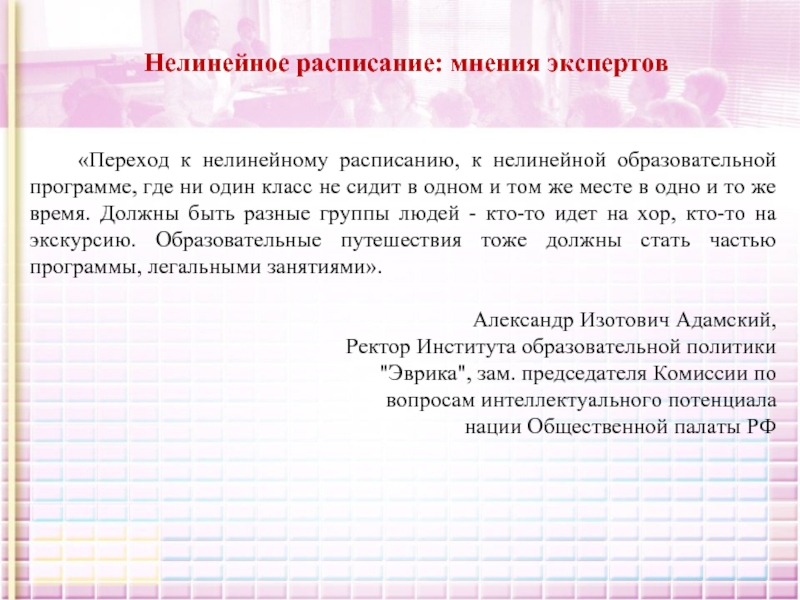 Нелинейное расписание: мнения экспертов

«Переход к нелинейному расписанию, к нелинейной образовательной программе, где ни один класс не сидит в одном и том же месте в одно и то же время. Должны быть разные группы людей - кто-то идет на хор, кто-то на экскурсию. Образовательные путешествия тоже должны стать частью программы, легальными занятиями».

Александр Изотович Адамский,
Ректор Института образовательной политики "Эврика", зам. председателя Комиссии по вопросам интеллектуального потенциала нации Общественной палаты РФ